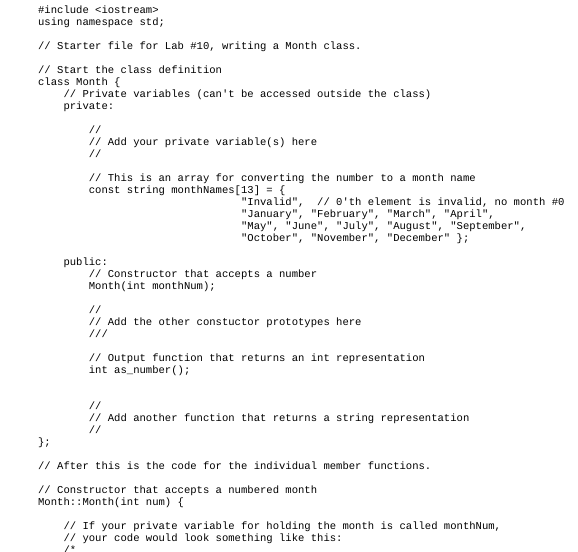 #include <iostream>
using namespace std;

// Starter file for Lab #10, writing a Month class.

// Start the class definition
class Month {
    // Private variables (can't be accessed outside the class)
    private:

        //
        // Add your private variable(s) here
        //

        // This is an array for converting the number to a month name
        const string monthNames[13] = {
                                "Invalid",  // 0'th element is invalid, no month #0
                                "January", "February", "March", "April",
                                "May", "June", "July", "August", "September",
                                "October", "November", "December" };

    public:
        // Constructor that accepts a number
        Month(int monthNum);

        //
        // Add the other constuctor prototypes here
        ///

        // Output function that returns an int representation
        int as_number();


        //
        // Add another function that returns a string representation
        //
};

// After this is the code for the individual member functions.

// Constructor that accepts a numbered month
Month::Month(int num) {

    // If your private variable for holding the month is called monthNum,
    // your code would look something like this:
    /*